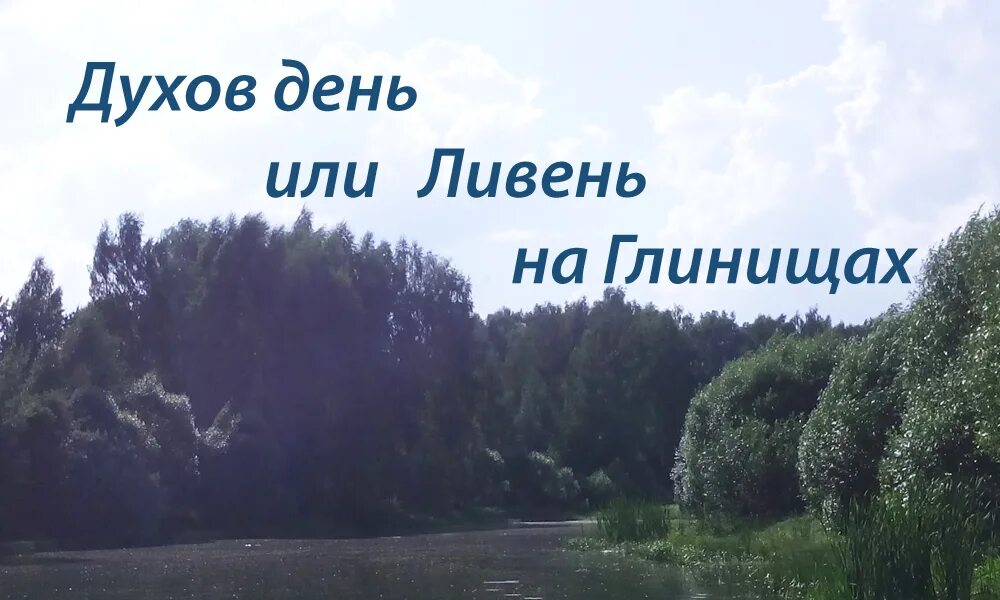 Духов день
или Ливень
на Глинищах